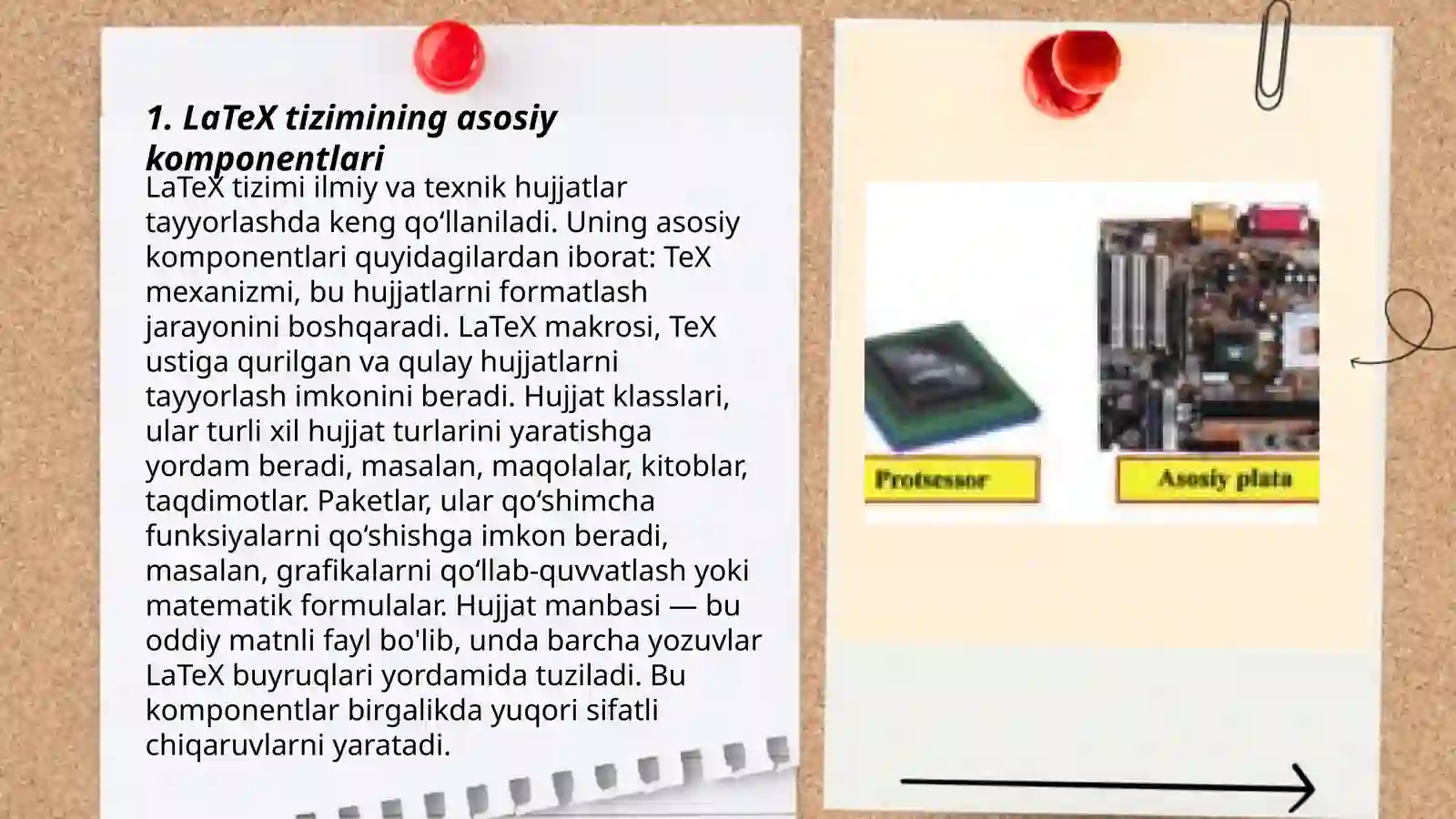 1. LaTeX tizimining asosiy komponentlari

LaTeX tizimi ilmiy va texnik hujjatlar tayyorlashda keng qo‘llaniladi. Uning asosiy komponentlari quyidagilardan iborat: TeX mexanizmi, bu hujjatlarni formatlash jarayonini boshqaradi. LaTeX makrosi, TeX ustiga qurilgan va qulay hujjatlarni tayyorlash imkonini beradi. Hujjat klasslari, ular turli xil hujjat turlarini yaratishga yordam beradi, masalan, maqolalar, kitoblar, taqdimotlar. Paketlar, ular qo‘shimcha funksiyalarni qo‘shishga imkon beradi, masalan, grafikalarni qo‘llab-quvvatlash yoki matematik formulalar. Hujjat manbasi — bu oddiy matnli fayl bo'lib, unda barcha yozuvlar LaTeX buyruqlari yordamida tuziladi. Bu komponentlar birgalikda yuqori sifatli chiqaruvlarni yaratadi.

Protsessor

Asosiy plata